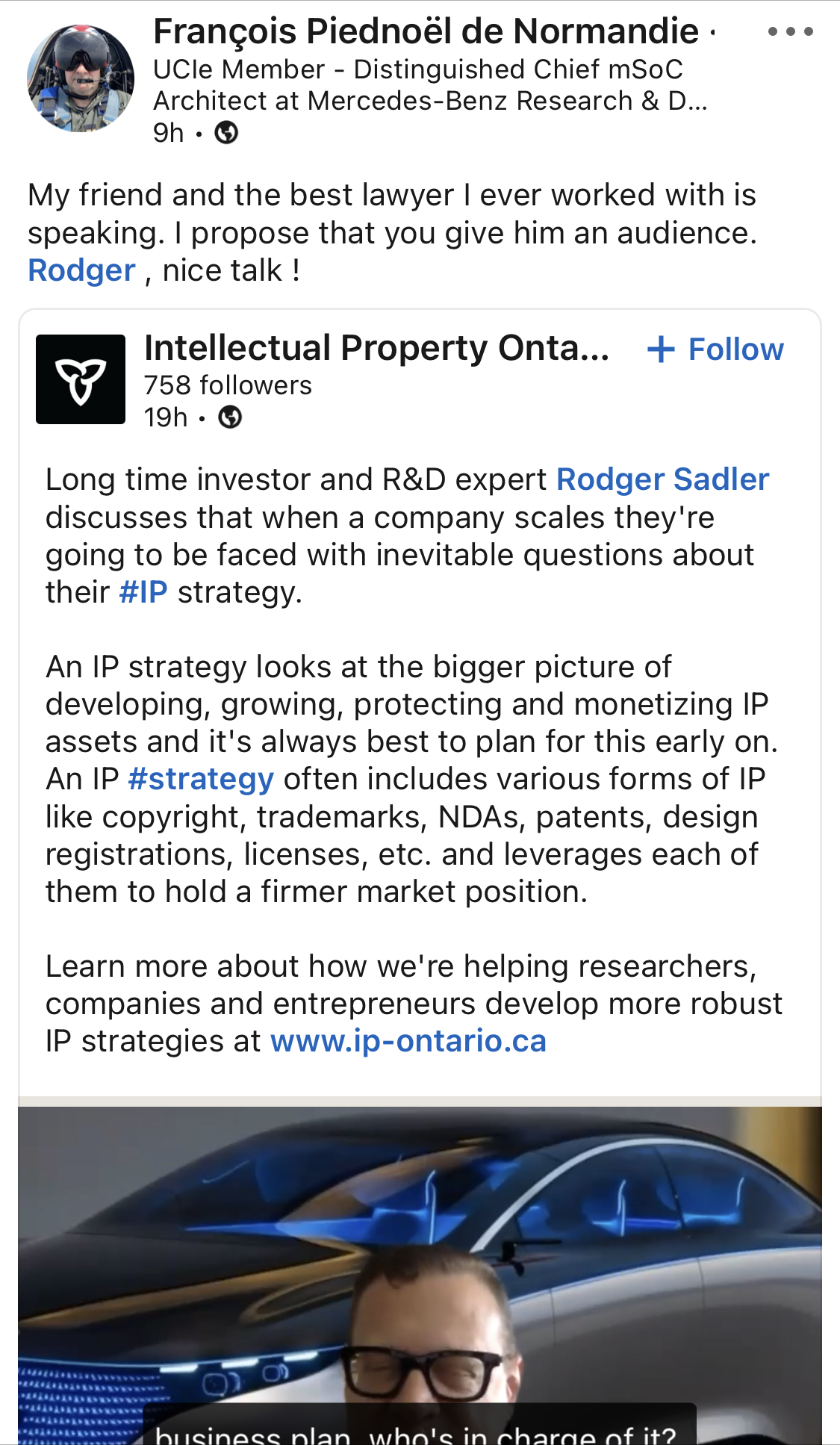 François Piednoël de Normandie ·
UCIe Member - Distinguished Chief mSoC Architect at Mercedes-Benz Research & D...
9h •

My friend and the best lawyer I ever worked with is speaking. I propose that you give him an audience. Rodger , nice talk !

Intellectual Property Onta...
+ Follow
758 followers
19h •

Long time investor and R&D expert Rodger Sadler discusses that when a company scales they're going to be faced with inevitable questions about their #IP strategy.

An IP strategy looks at the bigger picture of developing, growing, protecting and monetizing IP assets and it's always best to plan for this early on. An IP #strategy often includes various forms of IP like copyright, trademarks, NDAs, patents, design registrations, licenses, etc. and leverages each of them to hold a firmer market position.

Learn more about how we're helping researchers, companies and entrepreneurs develop more robust IP strategies at www.ip-ontario.ca

business plan, who's in charge of it?